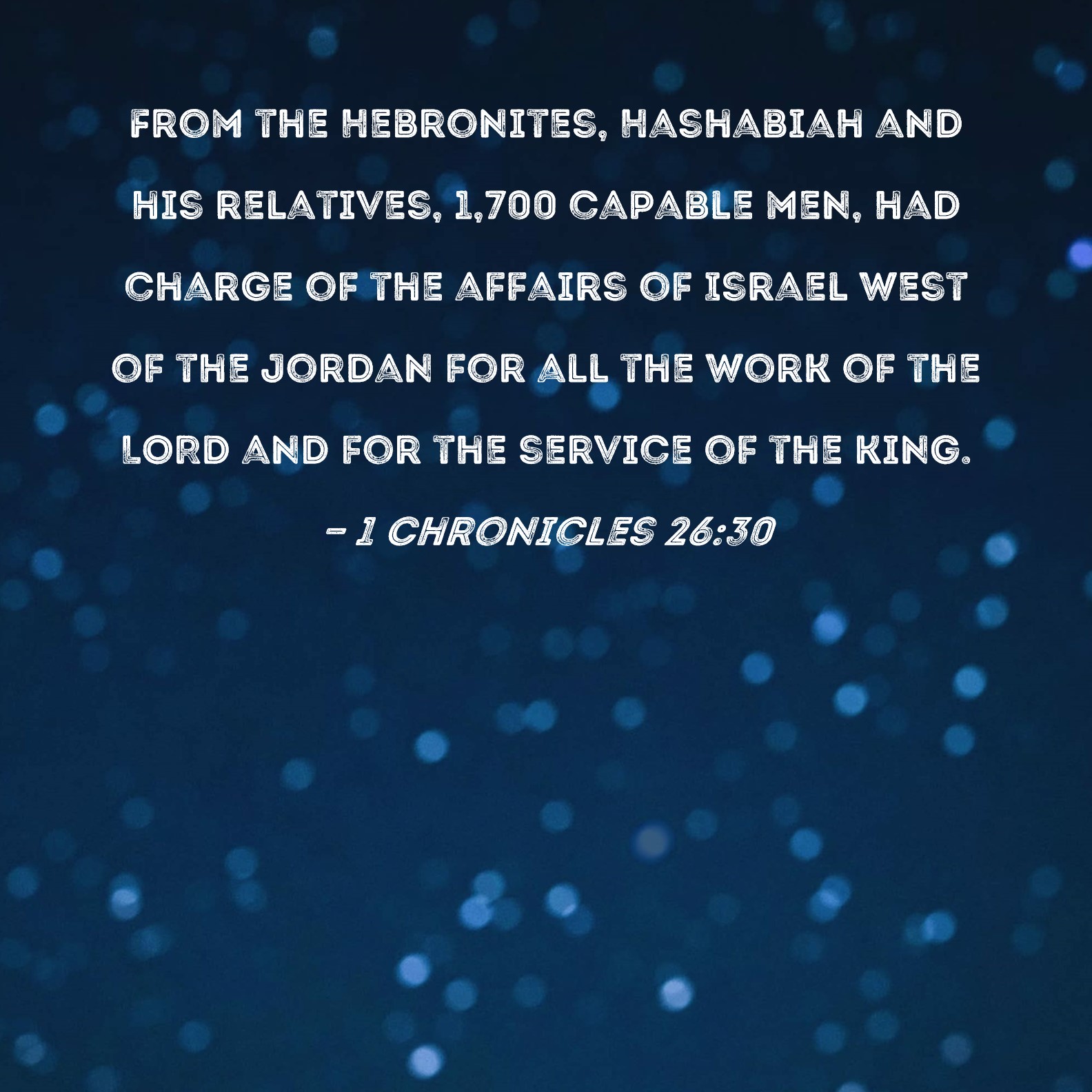 FROM THE HEBRONITES, HASHABIAH AND HIS RELATIVES, 1,700 CAPABLE MEN, HAD CHARGE OF THE AFFAIRS OF ISRAEL WEST OF THE JORDAN FOR ALL THE WORK OF THE LORD AND FOR THE SERVICE OF THE KING.

- 1 CHRONICLES 26:30